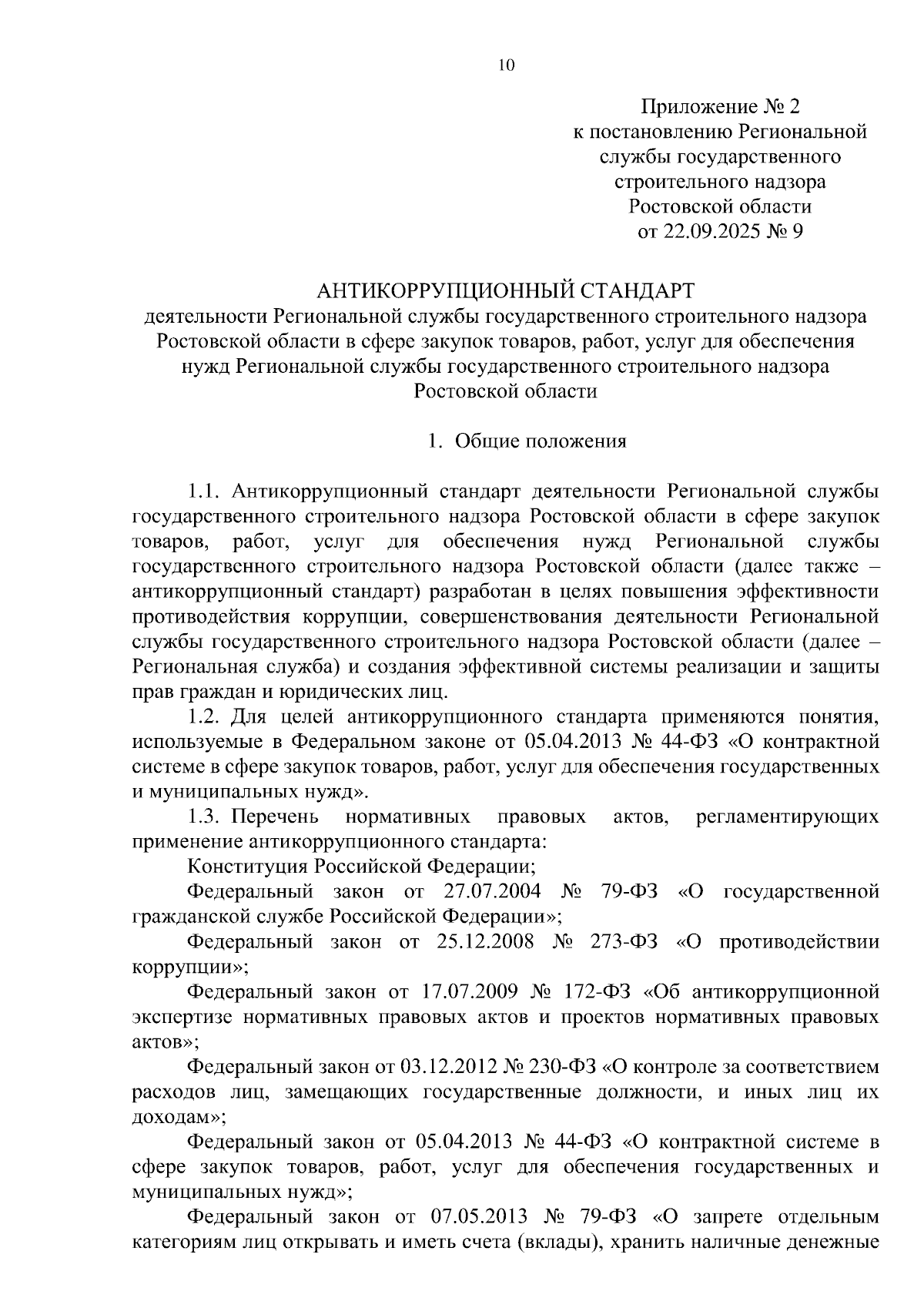 10

Приложение № 2
к постановлению Региональной службы государственного строительного надзора Ростовской области
от 22.09.2025 № 9

АНТИКОРРУПЦИОННЫЙ СТАНДАРТ
деятельности Региональной службы государственного строительного надзора Ростовской области в сфере закупок товаров, работ, услуг для обеспечения нужд Региональной службы государственного строительного надзора Ростовской области

1. Общие положения

1.1. Антикоррупционный стандарт деятельности Региональной службы государственного строительного надзора Ростовской области в сфере закупок товаров, работ, услуг для обеспечения нужд Региональной службы государственного строительного надзора Ростовской области (далее также – антикоррупционный стандарт) разработан в целях повышения эффективности противодействия коррупции, совершенствования деятельности Региональной службы государственного строительного надзора Ростовской области (далее – Региональная служба) и создания эффективной системы реализации и защиты прав граждан и юридических лиц.

1.2. Для целей антикоррупционного стандарта применяются понятия, используемые в Федеральном законе от 05.04.2013 № 44-ФЗ «О контрактной системе в сфере закупок товаров, работ, услуг для обеспечения государственных и муниципальных нужд».

1.3. Перечень нормативных правовых актов, регламентирующих применение антикоррупционного стандарта:

Конституция Российской Федерации;

Федеральный закон от 27.07.2004 № 79-ФЗ «О государственной гражданской службе Российской Федерации»;

Федеральный закон от 25.12.2008 № 273-ФЗ «О противодействии коррупции»;

Федеральный закон от 17.07.2009 № 172-ФЗ «Об антикоррупционной экспертизе нормативных правовых актов и проектов нормативных правовых актов»;

Федеральный закон от 03.12.2012 № 230-ФЗ «О контроле за соответствием расходов лиц, замещающих государственные должности, и иных лиц их доходам»;

Федеральный закон от 05.04.2013 № 44-ФЗ «О контрактной системе в сфере закупок товаров, работ, услуг для обеспечения государственных и муниципальных нужд»;

Федеральный закон от 07.05.2013 № 79-ФЗ «О запрете отдельным категориям лиц открывать и иметь счета (вклады), хранить наличные денежные